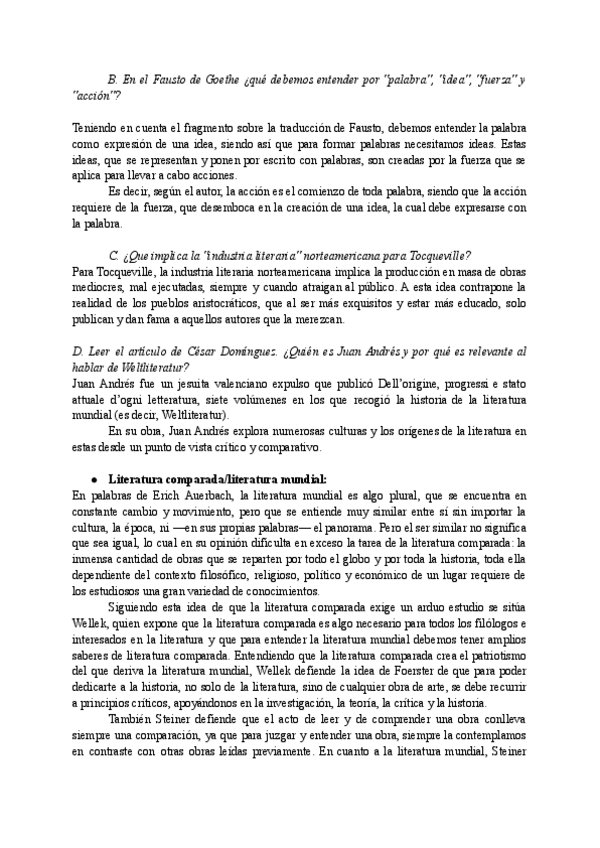 B. En el Fausto de Goethe ¿qué debemos entender por "palabra", "idea", "fuerza" y "acción"?

Teniendo en cuenta el fragmento sobre la traducción de Fausto, debemos entender la palabra como expresión de una idea, siendo así que para formar palabras necesitamos ideas. Estas ideas, que se representan y ponen por escrito con palabras, son creadas por la fuerza que se aplica para llevar a cabo acciones.

Es decir, según el autor, la acción es el comienzo de toda palabra, siendo que la acción requiere de la fuerza, que desemboca en la creación de una idea, la cual debe expresarse con la palabra.

C. ¿Que implica la "industria literaria" norteamericana para Tocqueville?

Para Tocqueville, la industria literaria norteamericana implica la producción en masa de obras mediocres, mal ejecutadas, siempre y cuando atraigan al público. A esta idea contrapone la realidad de los pueblos aristocráticos, que al ser más exquisitos y estar más educado, solo publican y dan fama a aquellos autores que la merezcan.

D. Leer el artículo de César Domínguez. ¿Quién es Juan Andrés y por qué es relevante al hablar de Weltliteratur?

Juan Andrés fue un jesuita valenciano expulso que publicó Dell'origine, progressi e stato attuale d'ogni letteratura, siete volúmenes en los que recogió la historia de la literatura mundial (es decir, Weltliteratur).

En su obra, Juan Andrés explora numerosas culturas y los orígenes de la literatura en estas desde un punto de vista crítico y comparativo.

● Literatura comparada/literatura mundial:

En palabras de Erich Auerbach, la literatura mundial es algo plural, que se encuentra en constante cambio y movimiento, pero que se entiende muy similar entre sí sin importar la cultura, la época, ni —en sus propias palabras— el panorama. Pero el ser similar no significa que sea igual, lo cual en su opinión dificulta en exceso la tarea de la literatura comparada: la inmensa cantidad de obras que se reparten por todo el globo y por toda la historia, toda ella dependiente del contexto filosófico, religioso, político y económico de un lugar requiere de los estudiosos una gran variedad de conocimientos.

Siguiendo esta idea de que la literatura comparada exige un arduo estudio se sitúa Wellek, quien expone que la literatura comparada es algo necesario para todos los filólogos e interesados en la literatura y que para entender la literatura mundial debemos tener amplios saberes de literatura comparada. Entendiendo que la literatura comparada crea el patriotismo del que deriva la literatura mundial, Wellek defiende la idea de Foerster de que para poder dedicarte a la historia, no solo de la literatura, sino de cualquier obra de arte, se debe recurrir a principios críticos, apoyándonos en la investigación, la teoría, la crítica y la historia.

También Steiner defiende que el acto de leer y de comprender una obra conlleva siempre una comparación, ya que para juzgar y entender una obra, siempre la contemplamos en contraste con otras obras leídas previamente. En cuanto a la literatura mundial, Steiner